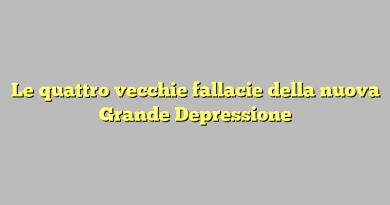 Le quattro vecchie fallacie della nuova Grande Depressione